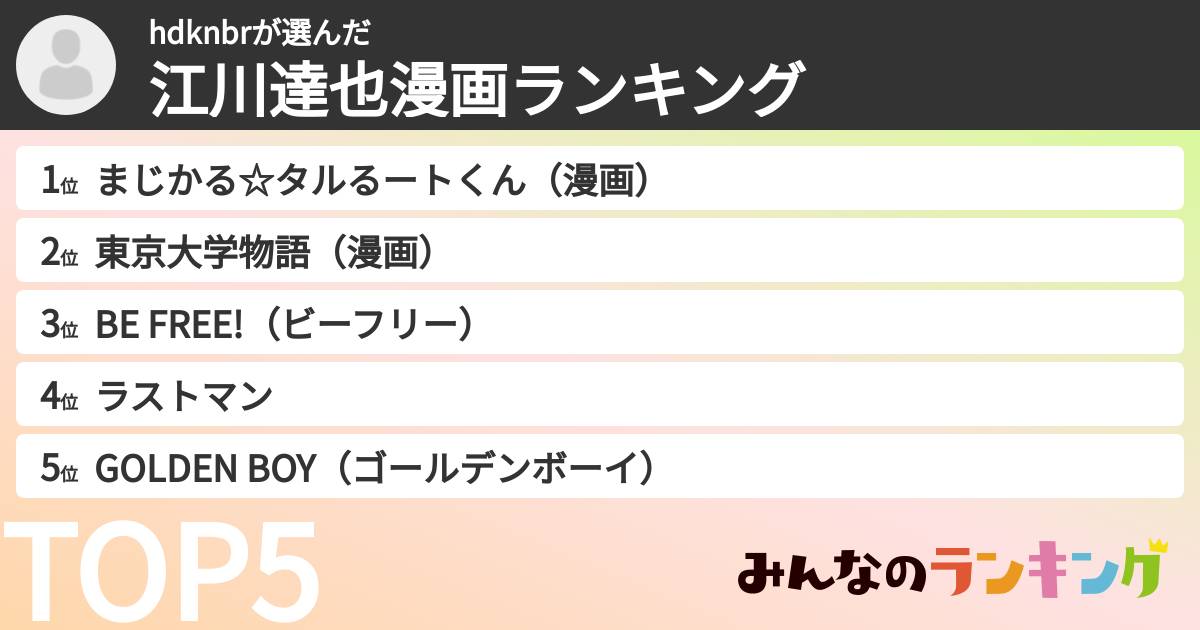 hdknbrが選んだ
江川達也漫画ランキング

1位 まじかる☆タルるートくん（漫画）
2位 東京大学物語（漫画）
3位 BE FREE!（ビーフリー）
4位 ラストマン
5位 GOLDEN BOY（ゴールデンボーイ）

TOP5

みんなのランキング